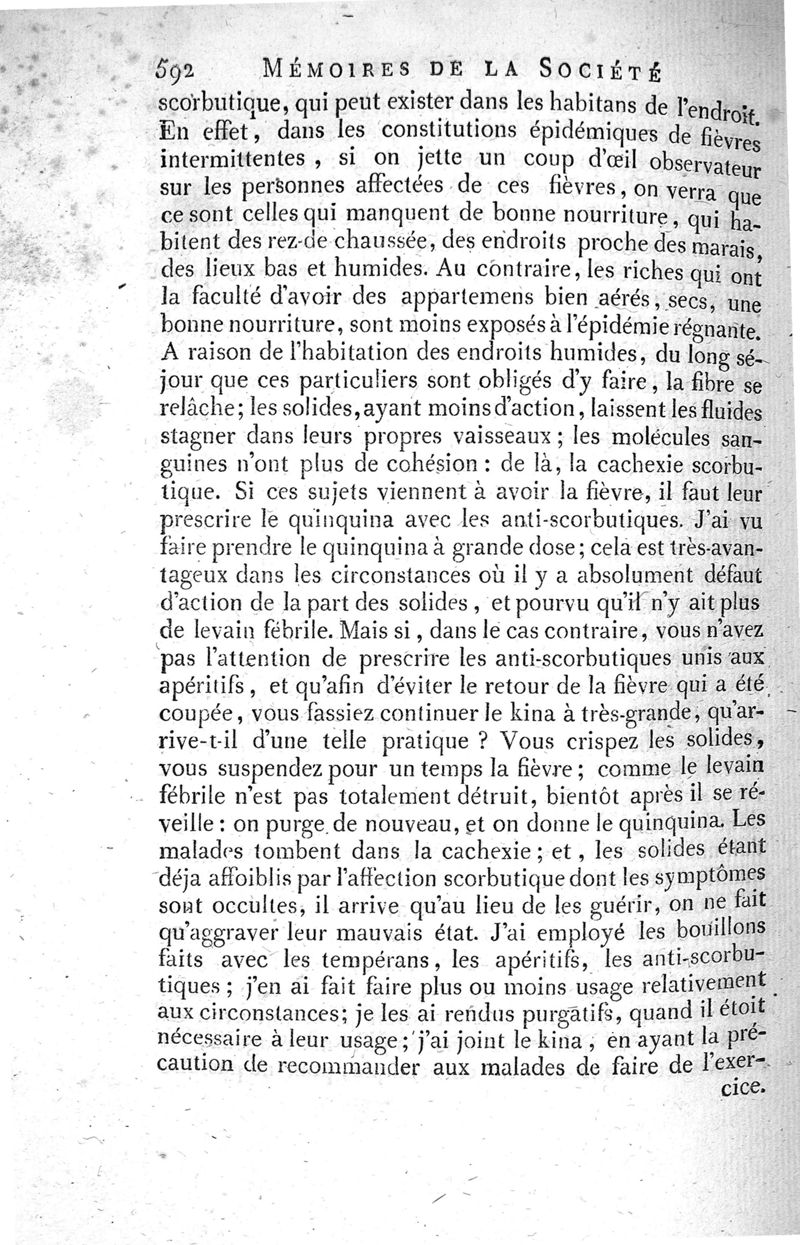 592 MÉMOIRES DE LA SOCIÉTÉ

scorbutique, qui peut exister dans les habitans de l'endroit. En effet, dans les constitutions épidémiques de fièvres intermittentes, si on jette un coup d'œil observateur sur les personnes affectées de ces fièvres, on verra que ce sont celles qui manquent de bonne nourriture, qui habitent des rez-de chaussée, des endroits proche des marais, des lieux bas et humides. Au contraire, les riches qui ont la faculté d'avoir des appartemens bien aérés, secs, une bonne nourriture, sont moins exposés à l'épidémie régnante. A raison de l'habitation des endroits humides, du long séjour que ces particuliers sont obligés d'y faire, la fibre se relâche; les solides, ayant moins d'action, laissent les fluides stagner dans leurs propres vaisseaux; les molécules sanguines n'ont plus de cohésion: de là, la cachexie scorbutique. Si ces sujets viennent à avoir la fièvre, il faut leur prescrire le quinquina avec les anti-scorbutiques. J'ai vu faire prendre le quinquina à grande dose; cela est très-avantageux dans les circonstances où il y a absolument défaut d'action de la part des solides, et pourvu qu'il n'y ait plus de levain fébrile. Mais si, dans le cas contraire, vous n'avez pas l'attention de prescrire les anti-scorbutiques unis aux apéritifs, et qu'afin d'éviter le retour de la fièvre qui a été coupée, vous fassiez continuer le kina à très-grande, qu'arrive-t-il d'une telle pratique ? Vous crispez les solides, vous suspendez pour un temps la fièvre; comme le levain fébrile n'est pas totalement détruit, bientôt après il se réveille: on purge de nouveau, et on donne le quinquina. Les malades tombent dans la cachexie; et, les solides étant déja affoiblis par l'affection scorbutique dont les symptômes sont occultes, il arrive qu'au lieu de les guérir, on ne fait qu'aggraver leur mauvais état. J'ai employé les bouillons faits avec les tempérans, les apéritifs, les anti-scorbutiques; j'en ai fait faire plus ou moins usage relativement aux circonstances; je les ai rendus purgatifs, quand il étoit nécessaire à leur usage; j'ai joint le kina, en ayant la précaution de recommander aux malades de faire de l'exercice.